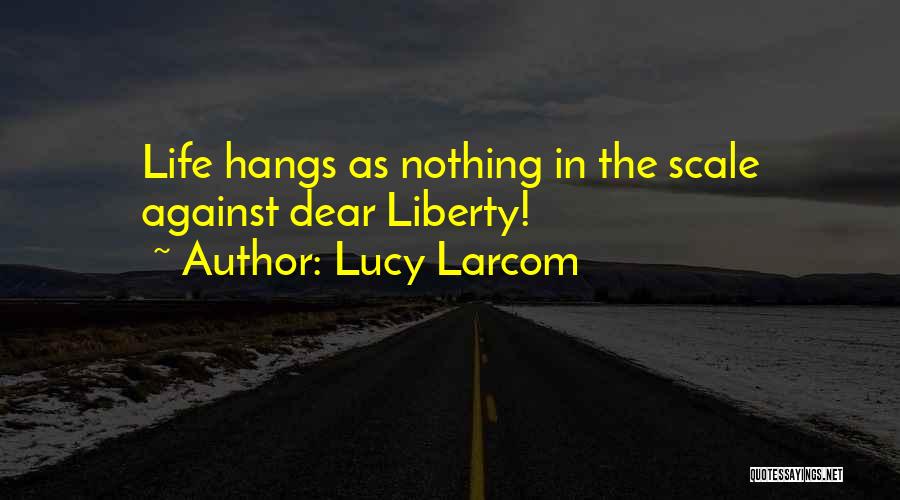 Life hangs as nothing in the scale against dear Liberty!

~ Author: Lucy Larcom

QUOTESSAYINGS.NET